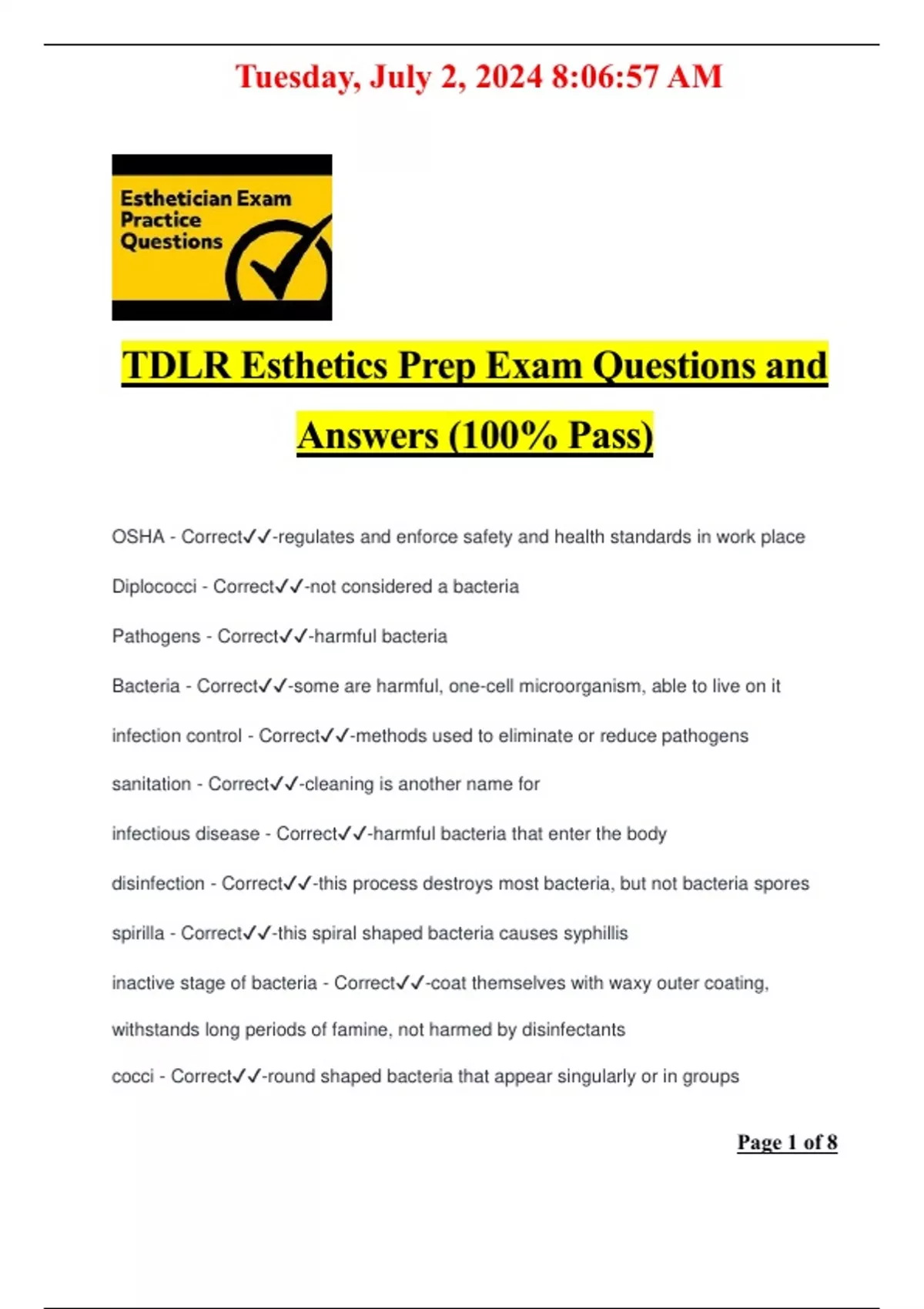 Tuesday, July 2, 2024 8:06:57 AM

Esthetician Exam Practice Questions

TDLR Esthetics Prep Exam Questions and Answers (100% Pass)

OSHA - Correct✓✓-regulates and enforce safety and health standards in work place

Diplococci - Correct✓✓-not considered a bacteria

Pathogens - Correct✓✓-harmful bacteria

Bacteria - Correct✓✓-some are harmful, one-cell microorganism, able to live on it

infection control - Correct✓✓-methods used to eliminate or reduce pathogens

sanitation - Correct✓✓-cleaning is another name for

infectious disease - Correct✓✓-harmful bacteria that enter the body

disinfection - Correct✓✓-this process destroys most bacteria, but not bacteria spores

spirilla - Correct✓✓-this spiral shaped bacteria causes syphillis

inactive stage of bacteria - Correct✓✓-coat themselves with waxy outer coating, withstands long periods of famine, not harmed by disinfectants

cocci - Correct✓✓-round shaped bacteria that appear singularly or in groups

Page 1 of 8